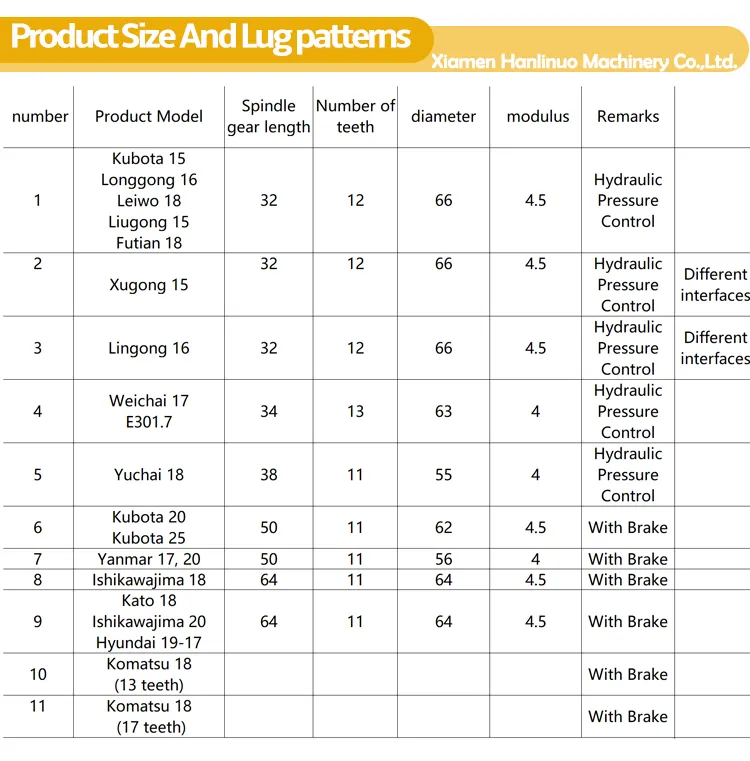 Product Size And Lug patterns

Xiamen Hanlinuo Machinery Co.,Ltd.

| number | Product Model | Spindle gear length | Number of teeth | diameter | modulus | Remarks | |
|---|---|---|---|---|---|---|---|
| 1 | Kubota 15 Longgong 16 Leiwo 18 Liugong 15 Futian 18 | 32 | 12 | 66 | 4.5 | Hydraulic Pressure Control | |
| 2 | Xugong 15 | 32 | 12 | 66 | 4.5 | Hydraulic Pressure Control | Different interfaces |
| 3 | Lingong 16 | 32 | 12 | 66 | 4.5 | Hydraulic Pressure Control | Different interfaces |
| 4 | Weichai 17 E301.7 | 34 | 13 | 63 | 4 | Hydraulic Pressure Control | |
| 5 | Yuchai 18 | 38 | 11 | 55 | 4 | Hydraulic Pressure Control | |
| 6 | Kubota 20 Kubota 25 | 50 | 11 | 62 | 4.5 | With Brake | |
| 7 | Yanmar 17, 20 | 50 | 11 | 56 | 4 | With Brake | |
| 8 | Ishikawajima 18 | 64 | 11 | 64 | 4.5 | With Brake | |
| 9 | Kato 18 Ishikawajima 20 Hyundai 19-17 | 64 | 11 | 64 | 4.5 | With Brake | |
| 10 | Komatsu 18 (13 teeth) | | | | | With Brake | |
| 11 | Komatsu 18 (17 teeth) | | | | | With Brake | |